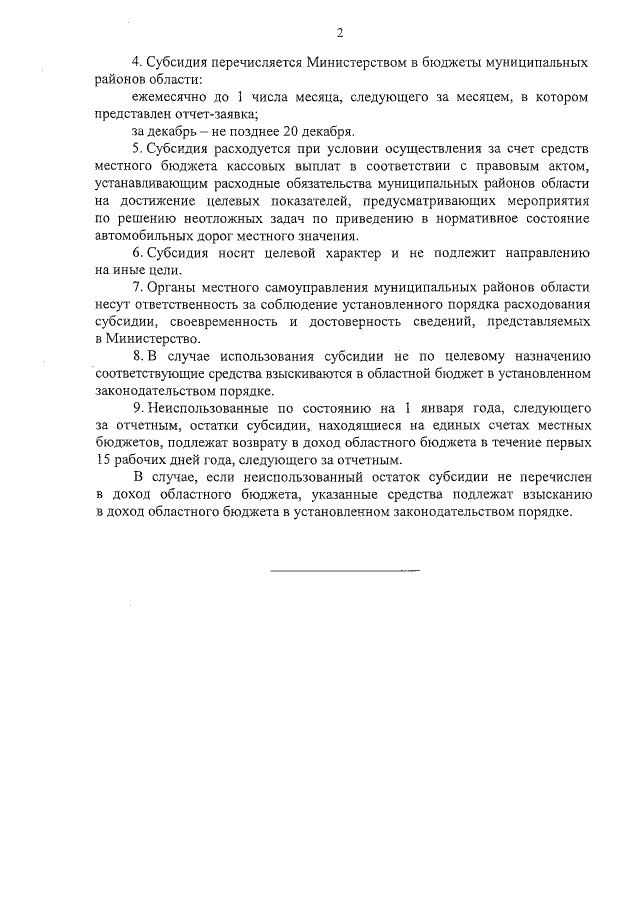 2

4. Субсидия перечисляется Министерством в бюджеты муниципальных районов области:

ежемесячно до 1 числа месяца, следующего за месяцем, в котором представлен отчет-заявка;

за декабрь – не позднее 20 декабря.

5. Субсидия расходуется при условии осуществления за счет средств местного бюджета кассовых выплат в соответствии с правовым актом, устанавливающим расходные обязательства муниципальных районов области на достижение целевых показателей, предусматривающих мероприятия по решению неотложных задач по приведению в нормативное состояние автомобильных дорог местного значения.

6. Субсидия носит целевой характер и не подлежит направлению на иные цели.

7. Органы местного самоуправления муниципальных районов области несут ответственность за соблюдение установленного порядка расходования субсидии, своевременность и достоверность сведений, представляемых в Министерство.

8. В случае использования субсидии не по целевому назначению соответствующие средства взыскиваются в областной бюджет в установленном законодательством порядке.

9. Неиспользованные по состоянию на 1 января года, следующего за отчетным, остатки субсидии, находящиеся на единых счетах местных бюджетов, подлежат возврату в доход областного бюджета в течение первых 15 рабочих дней года, следующего за отчетным.

В случае, если неиспользованный остаток субсидии не перечислен в доход областного бюджета, указанные средства подлежат взысканию в доход областного бюджета в установленном законодательством порядке.